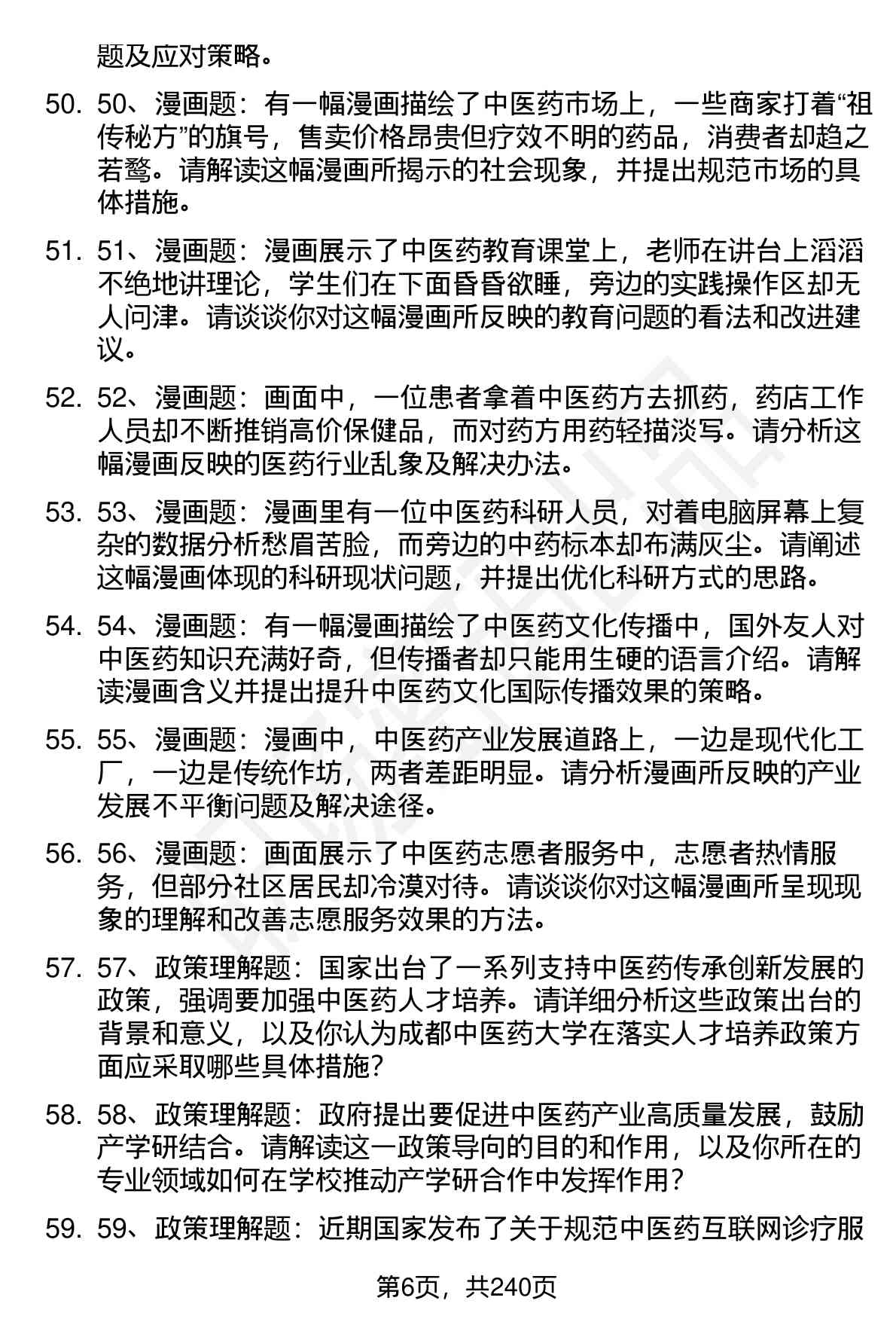 题及应对策略。

50. 50、漫画题：有一幅漫画描绘了中医药市场上，一些商家打着“祖传秘方”的旗号，售卖价格昂贵但疗效不明的药品，消费者却趋之若鹜。请解读这幅漫画所揭示的社会现象，并提出规范市场的具体措施。

51. 51、漫画题：漫画展示了中医药教育课堂上，老师在讲台上滔滔不绝地讲理论，学生们在下面昏昏欲睡，旁边的实践操作区却无人问津。请谈谈你对这幅漫画所反映的教育问题的看法和改进建议。

52. 52、漫画题：画面中，一位患者拿着中医药方去抓药，药店工作人员却不断推销高价保健品，而对药方用药轻描淡写。请分析这幅漫画反映的医药行业乱象及解决办法。

53. 53、漫画题：漫画里有一位中医药科研人员，对着电脑屏幕上复杂的数据分析愁眉苦脸，而旁边的中药标本却布满灰尘。请阐述这幅漫画体现的科研现状问题，并提出优化科研方式的思路。

54. 54、漫画题：有一幅漫画描绘了中医药文化传播中，国外友人对中医药知识充满好奇，但传播者却只能用生硬的语言介绍。请解读漫画含义并提出提升中医药文化国际传播效果的策略。

55. 55、漫画题：漫画中，中医药产业发展道路上，一边是现代化工厂，一边是传统作坊，两者差距明显。请分析漫画所反映的产业发展不平衡问题及解决途径。

56. 56、漫画题：画面展示了中医药志愿者服务中，志愿者热情服务，但部分社区居民却冷漠对待。请谈谈你对这幅漫画所呈现现象的理解和改善志愿服务效果的方法。

57. 57、政策理解题：国家出台了一系列支持中医药传承创新发展的政策，强调要加强中医药人才培养。请详细分析这些政策出台的背景和意义，以及你认为成都中医药大学在落实人才培养政策方面应采取哪些具体措施？

58. 58、政策理解题：政府提出要促进中医药产业高质量发展，鼓励产学研结合。请解读这一政策导向的目的和作用，以及你所在的专业领域如何在学校推动产学研合作中发挥作用？

59. 59、政策理解题：近期国家发布了关于规范中医药互联网诊疗服

第6页，共240页